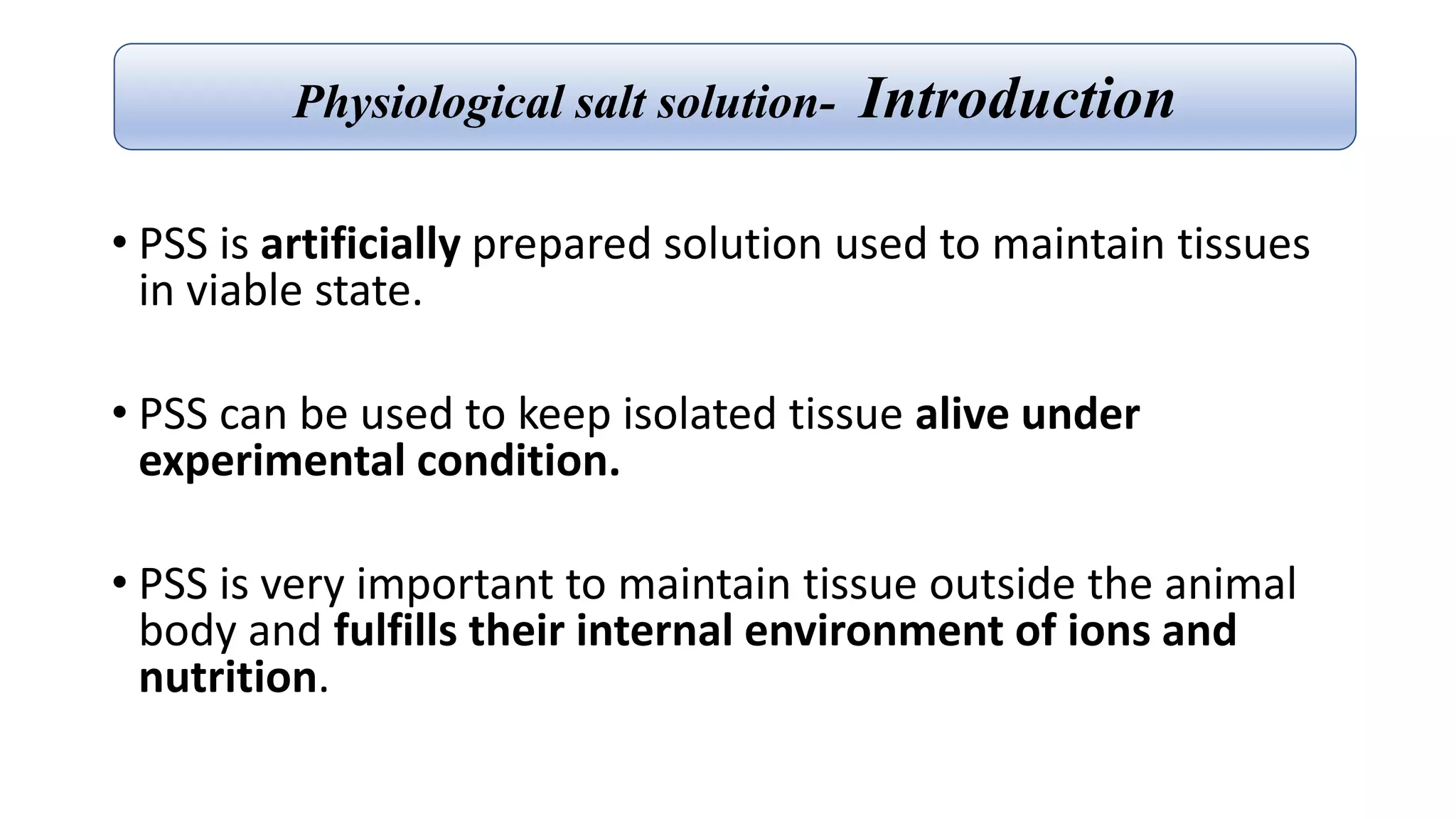 Physiological salt solution- Introduction

• PSS is artificially prepared solution used to maintain tissues in viable state.

• PSS can be used to keep isolated tissue alive under experimental condition.

• PSS is very important to maintain tissue outside the animal body and fulfills their internal environment of ions and nutrition.